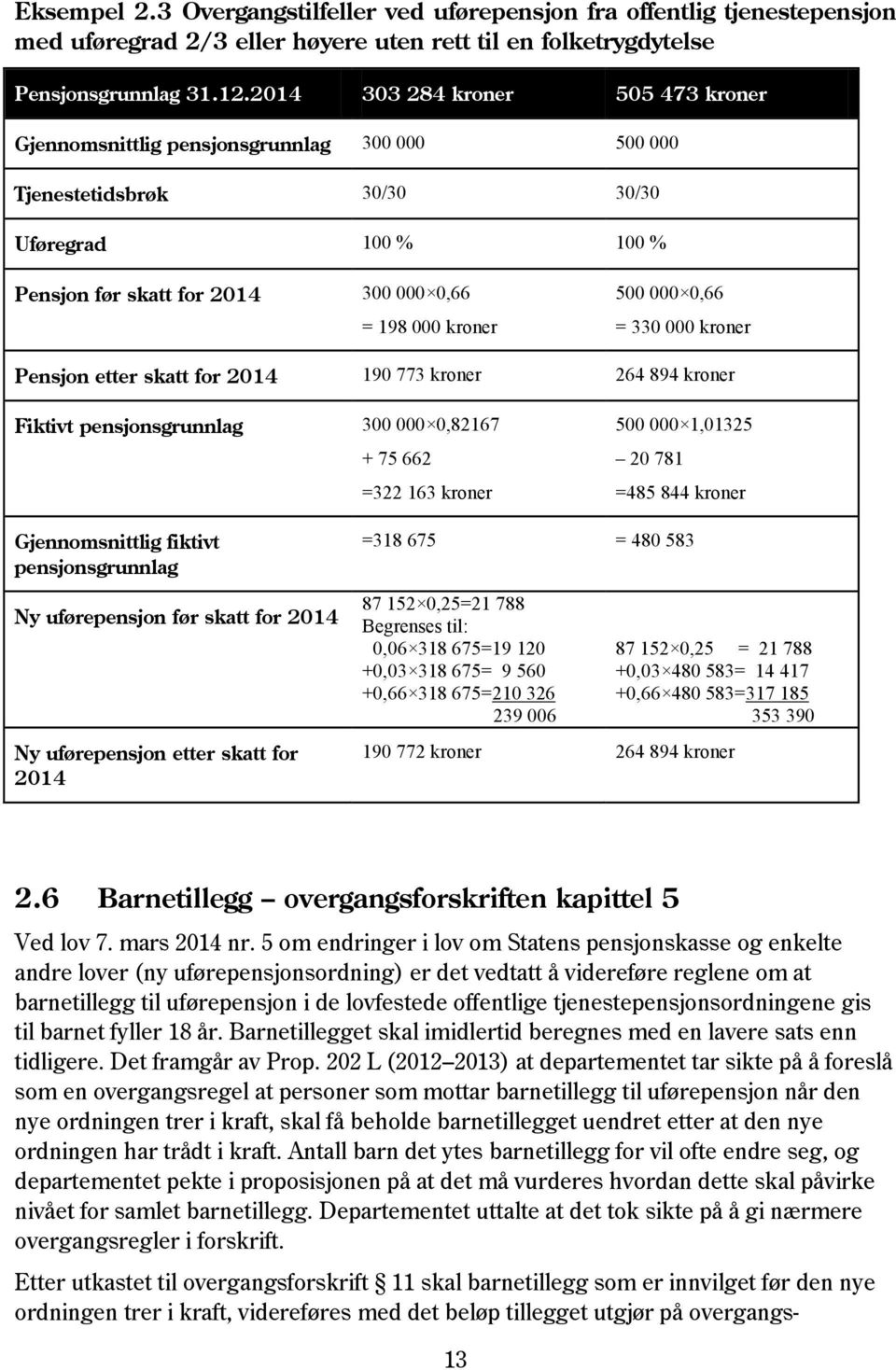 Eksempel 2.3 Overgangstilfeller ved uførepensjon fra offentlig tjenestepensjon med uføregrad 2/3 eller høyere uten rett til en folketrygdytelse

| Pensjonsgrunnlag 31.12.2014 | 303 284 kroner | 505 473 kroner |
|---|---|---|
| Gjennomsnittlig pensjonsgrunnlag | 300 000 | 500 000 |
| Tjenestetidsbrøk | 30/30 | 30/30 |
| Uføregrad | 100 % | 100 % |
| Pensjon før skatt for 2014 | 300 000×0,66 = 198 000 kroner | 500 000×0,66 = 330 000 kroner |
| Pensjon etter skatt for 2014 | 190 773 kroner | 264 894 kroner |
| Fiktivt pensjonsgrunnlag | 300 000×0,82167 + 75 662 =322 163 kroner | 500 000×1,01325 – 20 781 =485 844 kroner |
| Gjennomsnittlig fiktivt pensjonsgrunnlag | =318 675 | = 480 583 |
| Ny uførepensjon før skatt for 2014 | 87 152×0,25=21 788 Begrenses til: 0,06×318 675=19 120 +0,03×318 675= 9 560 +0,66×318 675=210 326 239 006 | 87 152×0,25 = 21 788 +0,03×480 583= 14 417 +0,66×480 583=317 185 353 390 |
| Ny uførepensjon etter skatt for 2014 | 190 772 kroner | 264 894 kroner |

2.6 Barnetillegg – overgangsforskriften kapittel 5

Ved lov 7. mars 2014 nr. 5 om endringer i lov om Statens pensjonskasse og enkelte andre lover (ny uførepensjonsordning) er det vedtatt å videreføre reglene om at barnetillegg til uførepensjon i de lovfestede offentlige tjenestepensjonsordningene gis til barnet fyller 18 år. Barnetillegget skal imidlertid beregnes med en lavere sats enn tidligere. Det framgår av Prop. 202 L (2012–2013) at departementet tar sikte på å foreslå som en overgangsregel at personer som mottar barnetillegg til uførepensjon når den nye ordningen trer i kraft, skal få beholde barnetillegget uendret etter at den nye ordningen har trådt i kraft. Antall barn det ytes barnetillegg for vil ofte endre seg, og departementet pekte i proposisjonen på at det må vurderes hvordan dette skal påvirke nivået for samlet barnetillegg. Departementet uttalte at det tok sikte på å gi nærmere overgangsregler i forskrift.

Etter utkastet til overgangsforskrift § 11 skal barnetillegg som er innvilget før den nye ordningen trer i kraft, videreføres med det beløp tillegget utgjør på overgangs-

13